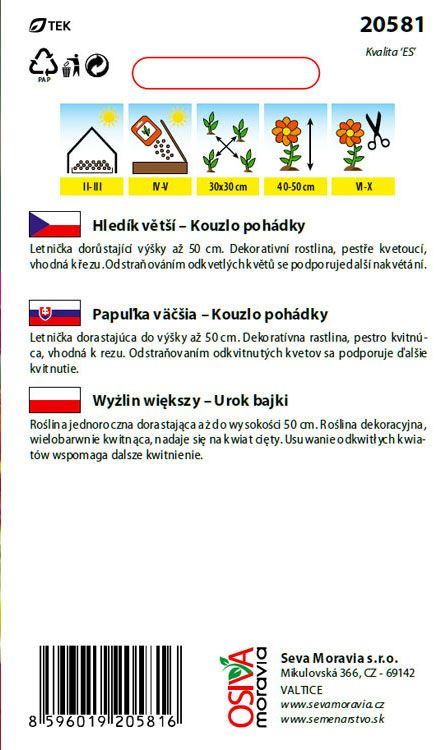 TEK

20581

Kvalita 'ES'

PAP

II-III

IV-V

30x30 cm

40-50 cm

VI-X

Hledík větší – Kouzlo pohádky

Letnička dorůstající výšky až 50 cm. Dekorativní rostlina, pestře kvetoucí, vhodná k řezu. Odstraňováním odkvetlých květů se podporuje další nakvétání.

Papuľka väčšia – Kouzlo pohádky

Letnička dorastajúca do výšky až 50 cm. Dekoratívna rastlina, pestro kvitnúca, vhodná k rezu. Odstraňovaním odkvitnutých kvetov sa podporuje ďalšie kvitnutie.

Wyżlin większy – Urok bajki

Roślina jednoroczna dorastająca aż do wysokości 50 cm. Roślina dekoracyjna, wielobarwnie kwitnąca, nadaje się na kwiat cięty. Usuwanie odkwitłych kwiatów wspomaga dalsze kwitnienie.

8 596019 205816

OSIVA moravia

Seva Moravia s.r.o.
Mikulovská 366, CZ - 69142
VALTICE
www.sevamoravia.cz
www.semenarstvo.sk